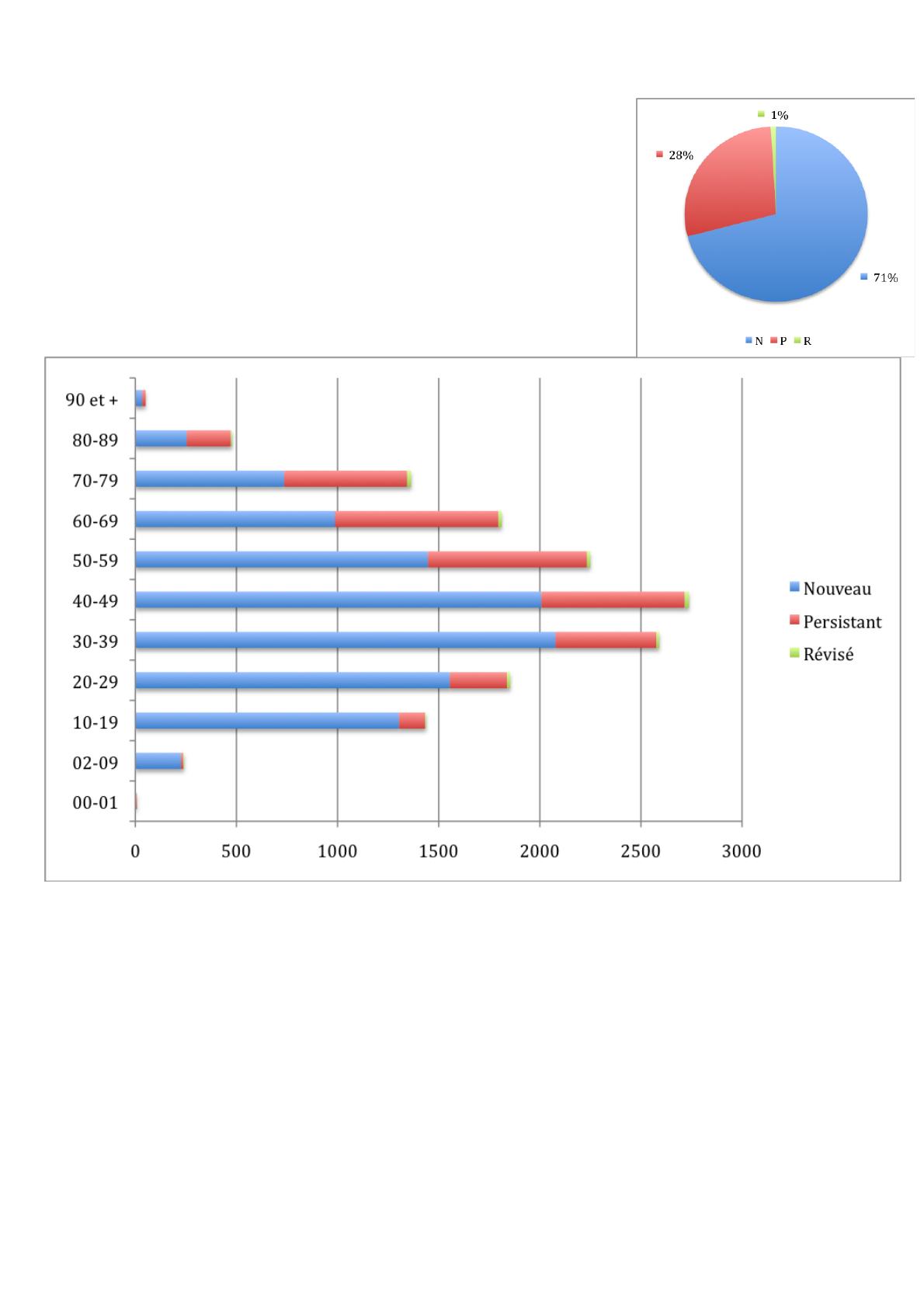 1%

28%

71%

N P R

90 et +
80-89
70-79
60-69
50-59
40-49
30-39
20-29
10-19
02-09
00-01

0 500 1000 1500 2000 2500 3000

Nouveau
Persistant
Révisé